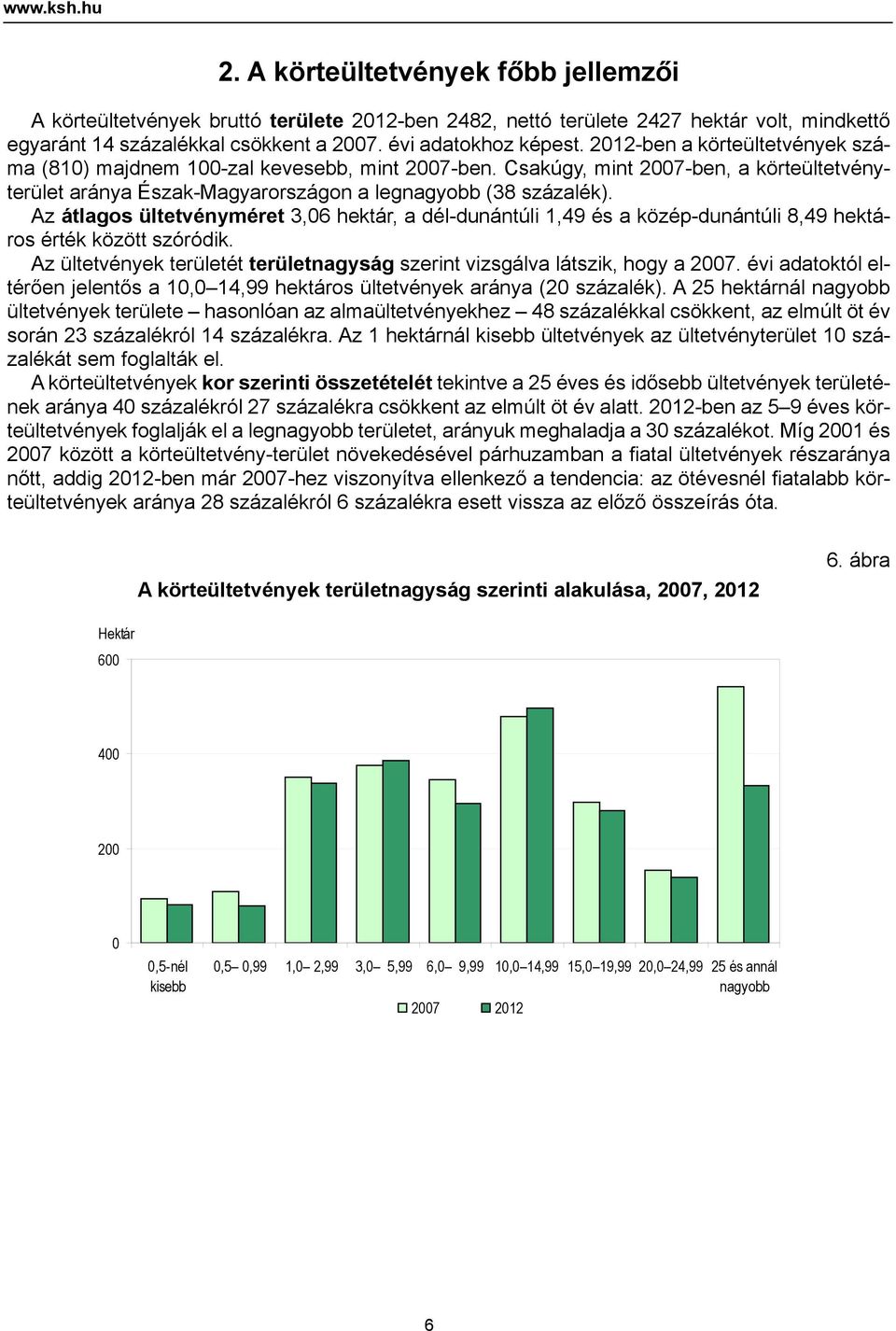 www.ksh.hu

2. A körteültetvények főbb jellemzői

A körteültetvények bruttó területe 2012-ben 2482, nettó területe 2427 hektár volt, mindkettő egyaránt 14 százalékkal csökkent a 2007. évi adatokhoz képest. 2012-ben a körteültetvények száma (810) majdnem 100-zal kevesebb, mint 2007-ben. Csakúgy, mint 2007-ben, a körteültetvényterület aránya Észak-Magyarországon a legnagyobb (38 százalék).

Az átlagos ültetvényméret 3,06 hektár, a dél-dunántúli 1,49 és a közép-dunántúli 8,49 hektáros érték között szóródik.

Az ültetvények területét területnagyság szerint vizsgálva látszik, hogy a 2007. évi adatoktól eltérően jelentős a 10,0–14,99 hektáros ültetvények aránya (20 százalék). A 25 hektárnál nagyobb ültetvények területe – hasonlóan az almaültetvényekhez – 48 százalékkal csökkent, az elmúlt öt év során 23 százalékról 14 százalékra. Az 1 hektárnál kisebb ültetvények az ültetvényterület 10 százalékát sem foglalták el.

A körteültetvények kor szerinti összetételét tekintve a 25 éves és idősebb ültetvények területének aránya 40 százalékról 27 százalékra csökkent az elmúlt öt év alatt. 2012-ben az 5–9 éves körteültetvények foglalják el a legnagyobb területet, arányuk meghaladja a 30 százalékot. Míg 2001 és 2007 között a körteültetvény-terület növekedésével párhuzamban a fiatal ültetvények részaránya nőtt, addig 2012-ben már 2007-hez viszonyítva ellenkező a tendencia: az ötévesnél fiatalabb körteültetvények aránya 28 százalékról 6 százalékra esett vissza az előző összeírás óta.

6. ábra

A körteültetvények területnagyság szerinti alakulása, 2007, 2012

Hektár
600
400
200
0

0,5-nél kisebb
0,5– 0,99
1,0– 2,99
3,0– 5,99
6,0– 9,99
10,0–14,99
15,0–19,99
20,0–24,99
25 és annál nagyobb

2007
2012

6